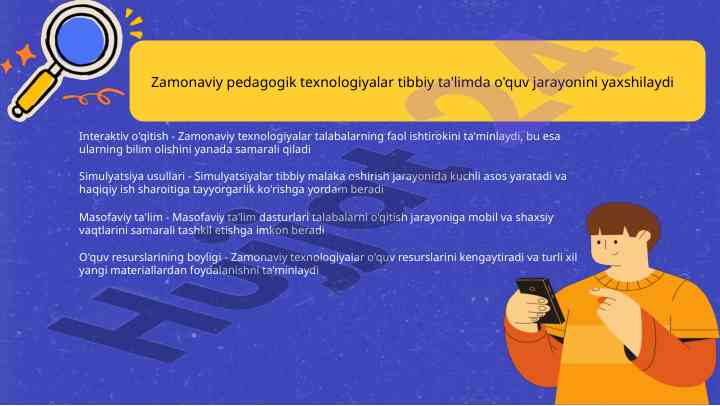 Zamonaviy pedagogik texnologiyalar tibbiy ta'limda o'quv jarayonini yaxshilaydi

Interaktiv o'qitish - Zamonaviy texnologiyalar talabalarning faol ishtirokini ta'minlaydi, bu esa ularning bilim olishini yanada samarali qiladi

Simulyatsiya usullari - Simulyatsiyalar tibbiy malaka oshirish jarayonida kuchli asos yaratadi va haqiqiy ish sharoitiga tayyorgarlik ko'rishga yordam beradi

Masofaviy ta'lim - Masofaviy ta'lim dasturlari talabalarni o'qitish jarayoniga mobil va shaxsiy vaqtlarini samarali tashkil etishga imkon beradi

O'quv resurslarining boyligi - Zamonaviy texnologiyalar o'quv resurslarini kengaytiradi va turli xil yangi materiallardan foydalanishni ta'minlaydi

Hujjat 24